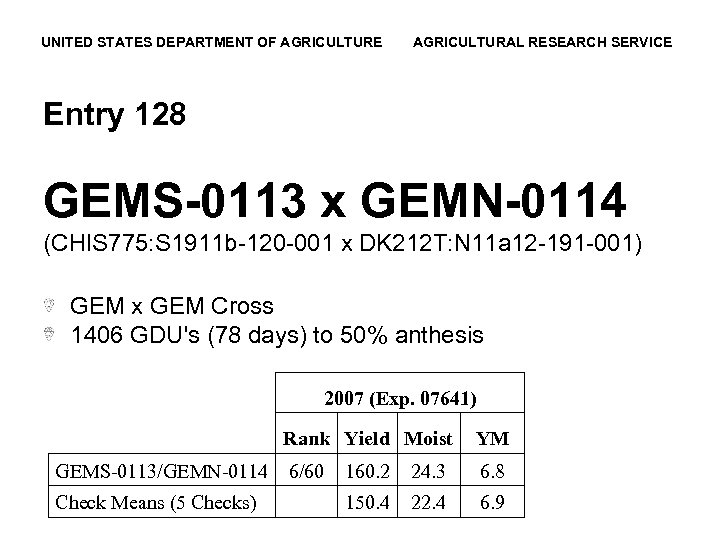 UNITED STATES DEPARTMENT OF AGRICULTURE AGRICULTURAL RESEARCH SERVICE

Entry 128

GEMS-0113 x GEMN-0114

(CHIS775:S1911b-120-001 x DK212T:N11a12-191-001)

• GEM x GEM Cross
• 1406 GDU's (78 days) to 50% anthesis

| | 2007 (Exp. 07641) | | | |
|---|---|---|---|---|
| | Rank | Yield | Moist | YM |
| GEMS-0113/GEMN-0114 | 6/60 | 160.2 | 24.3 | 6.8 |
| Check Means (5 Checks) | | 150.4 | 22.4 | 6.9 |